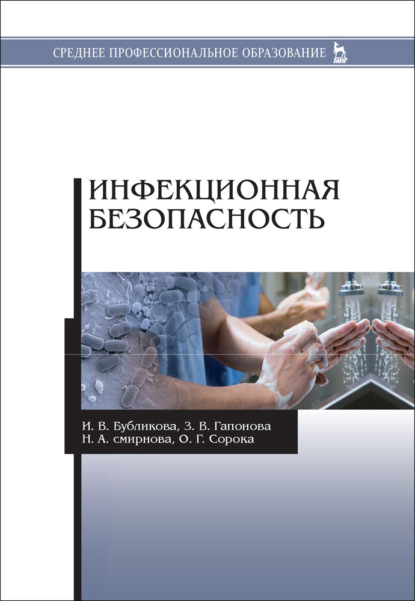 СРЕДНЕЕ ПРОФЕССИОНАЛЬНОЕ ОБРАЗОВАНИЕ

ЛАНЬ

ИНФЕКЦИОННАЯ БЕЗОПАСНОСТЬ

И. В. Бубликова, З. В. Гапонова
Н. А. смирнова, О. Г. Сорока